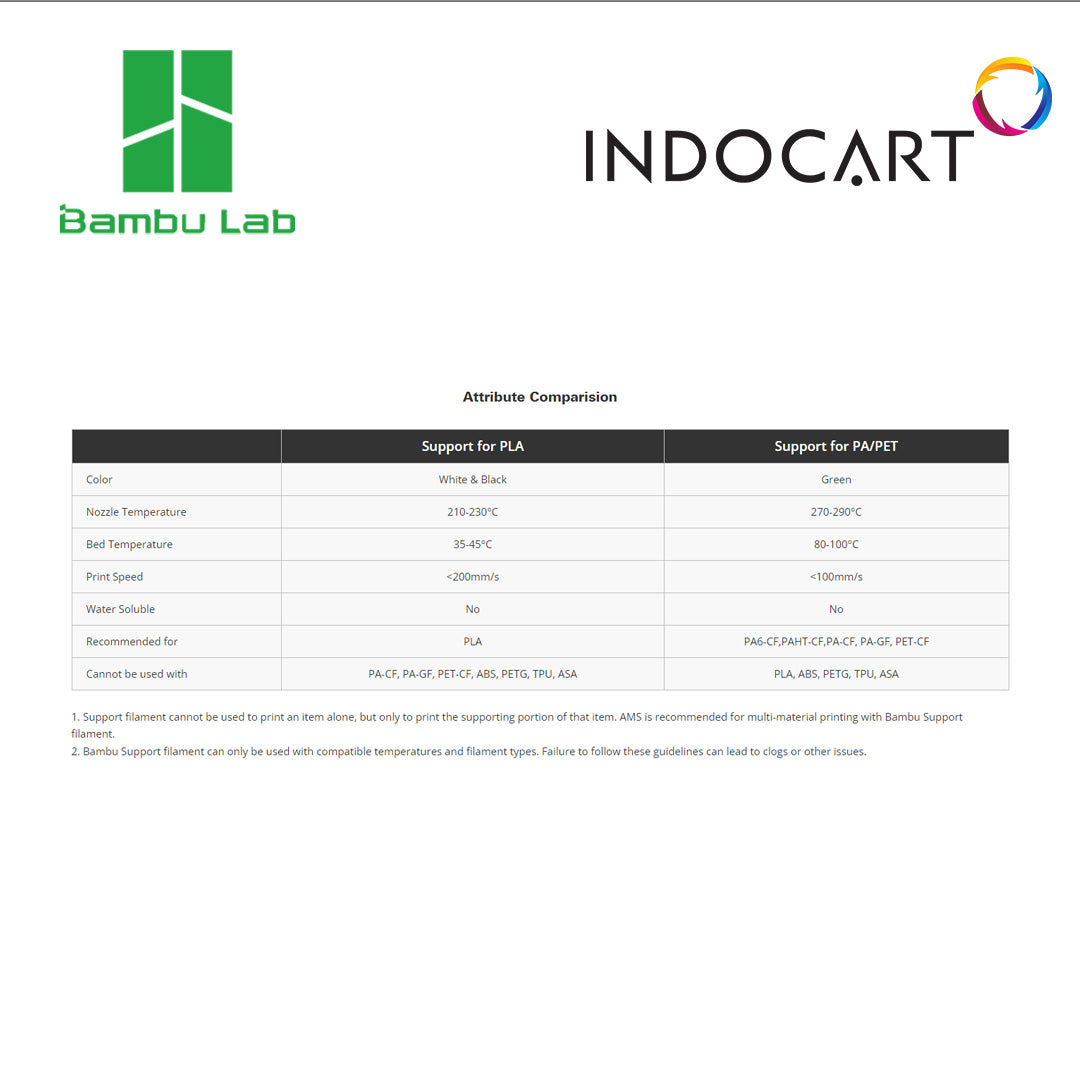 Bambu Lab

INDOCART

Attribute Comparision

| | Support for PLA | Support for PA/PET |
|---|---|---|
| Color | White & Black | Green |
| Nozzle Temperature | 210-230°C | 270-290°C |
| Bed Temperature | 35-45°C | 80-100°C |
| Print Speed | <200mm/s | <100mm/s |
| Water Soluble | No | No |
| Recommended for | PLA | PA6-CF,PAHT-CF,PA-CF, PA-GF, PET-CF |
| Cannot be used with | PA-CF, PA-GF, PET-CF, ABS, PETG, TPU, ASA | PLA, ABS, PETG, TPU, ASA |

1. Support filament cannot be used to print an item alone, but only to print the supporting portion of that item. AMS is recommended for multi-material printing with Bambu Support filament.
2. Bambu Support filament can only be used with compatible temperatures and filament types. Failure to follow these guidelines can lead to clogs or other issues.